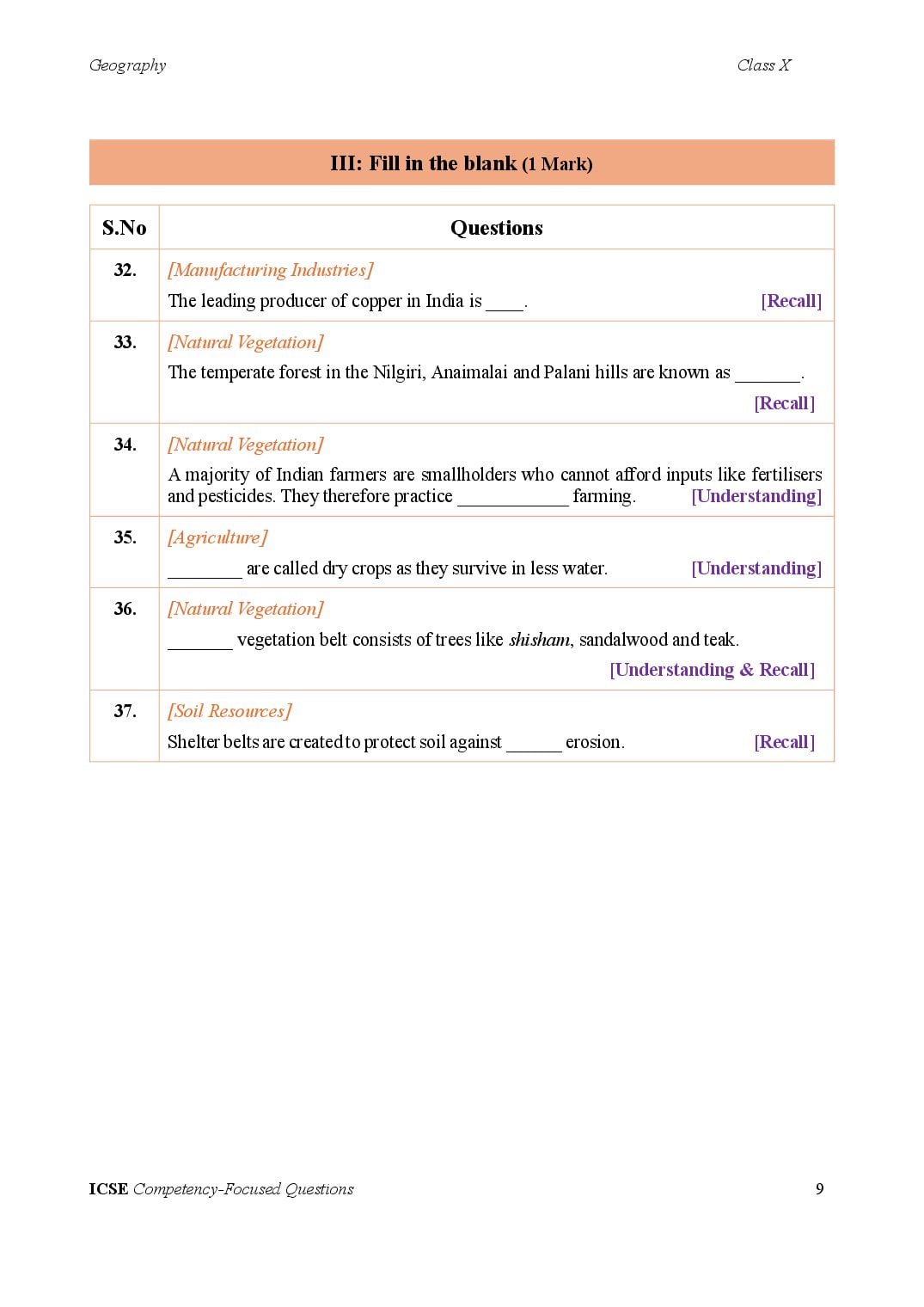 Geography

Class X

III: Fill in the blank (1 Mark)

| S.No | Questions |
|---|---|
| 32. | [Manufacturing Industries] The leading producer of copper in India is ____. [Recall] |
| 33. | [Natural Vegetation] The temperate forest in the Nilgiri, Anaimalai and Palani hills are known as _______. [Recall] |
| 34. | [Natural Vegetation] A majority of Indian farmers are smallholders who cannot afford inputs like fertilisers and pesticides. They therefore practice ____________ farming. [Understanding] |
| 35. | [Agriculture] ________ are called dry crops as they survive in less water. [Understanding] |
| 36. | [Natural Vegetation] _______ vegetation belt consists of trees like shisham, sandalwood and teak. [Understanding & Recall] |
| 37. | [Soil Resources] Shelter belts are created to protect soil against ______ erosion. [Recall] |

ICSE Competency-Focused Questions

9